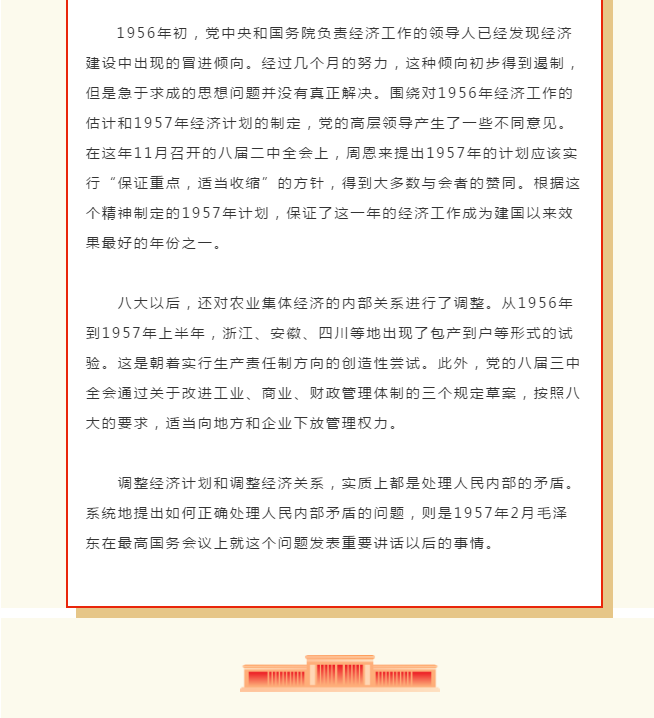 1956年初，党中央和国务院负责经济工作的领导人已经发现经济建设中出现的冒进倾向。经过几个月的努力，这种倾向初步得到遏制，但是急于求成的思想问题并没有真正解决。围绕对1956年经济工作的估计和1957年经济计划的制定，党的高层领导产生了一些不同意见。在这年11月召开的八届二中全会上，周恩来提出1957年的计划应该实行“保证重点，适当收缩”的方针，得到大多数与会者的赞同。根据这个精神制定的1957年计划，保证了这一年的经济工作成为建国以来效果最好的年份之一。

八大以后，还对农业集体经济的内部关系进行了调整。从1956年到1957年上半年，浙江、安徽、四川等地出现了包产到户等形式的试验。这是朝着实行生产责任制方向的创造性尝试。此外，党的八届三中全会通过关于改进工业、商业、财政管理体制的三个规定草案，按照八大的要求，适当向地方和企业下放管理权力。

调整经济计划和调整经济关系，实质上都是处理人民内部的矛盾。系统地提出如何正确处理人民内部矛盾的问题，则是1957年2月毛泽东在最高国务会议上就这个问题发表重要讲话以后的事情。